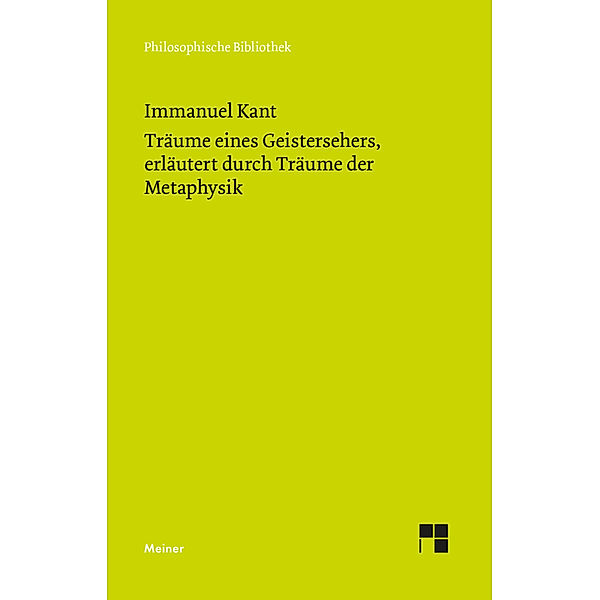 Philosophische Bibliothek

Immanuel Kant

Träume eines Geistersehers, erläutert durch Träume der Metaphysik

Meiner